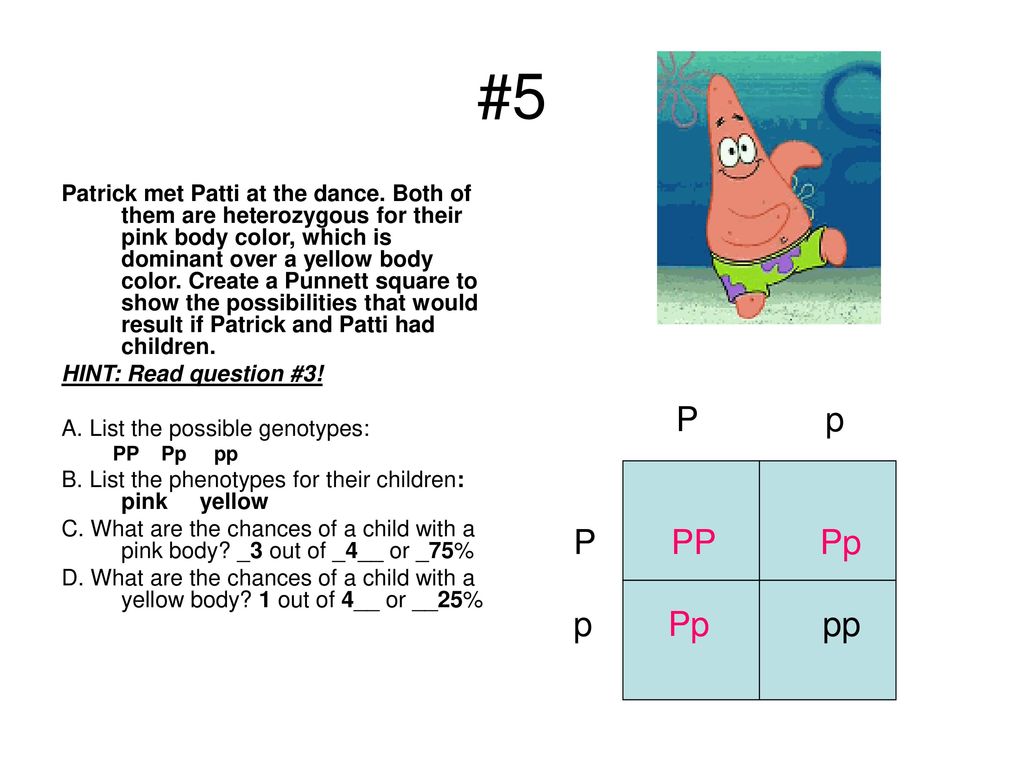 #5

Patrick met Patti at the dance. Both of them are heterozygous for their pink body color, which is dominant over a yellow body color. Create a Punnett square to show the possibilities that would result if Patrick and Patti had children.

HINT: Read question #3!

A. List the possible genotypes:
PP Pp pp

B. List the phenotypes for their children: pink yellow

C. What are the chances of a child with a pink body? _3 out of _4__ or _75%

D. What are the chances of a child with a yellow body? 1 out of 4__ or __25%

| | P | p |
|---|---|---|
| P | PP | Pp |
| p | Pp | pp |